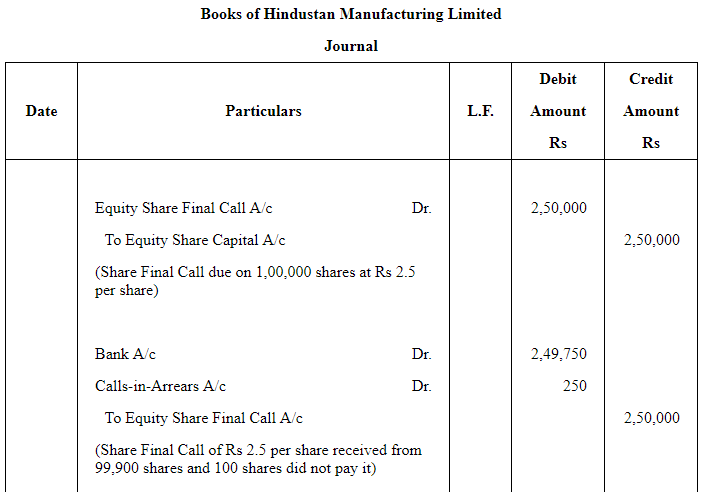 Books of Hindustan Manufacturing Limited

Journal

| Date | Particulars | L.F. | Debit Amount Rs | Credit Amount Rs |
|---|---|---|---|---|
| | Equity Share Final Call A/c Dr. | | 2,50,000 | |
| | To Equity Share Capital A/c | | | 2,50,000 |
| | (Share Final Call due on 1,00,000 shares at Rs 2.5 per share) | | | |
| | Bank A/c Dr. | | 2,49,750 | |
| | Calls-in-Arrears A/c Dr. | | 250 | |
| | To Equity Share Final Call A/c | | | 2,50,000 |
| | (Share Final Call of Rs 2.5 per share received from 99,900 shares and 100 shares did not pay it) | | | |